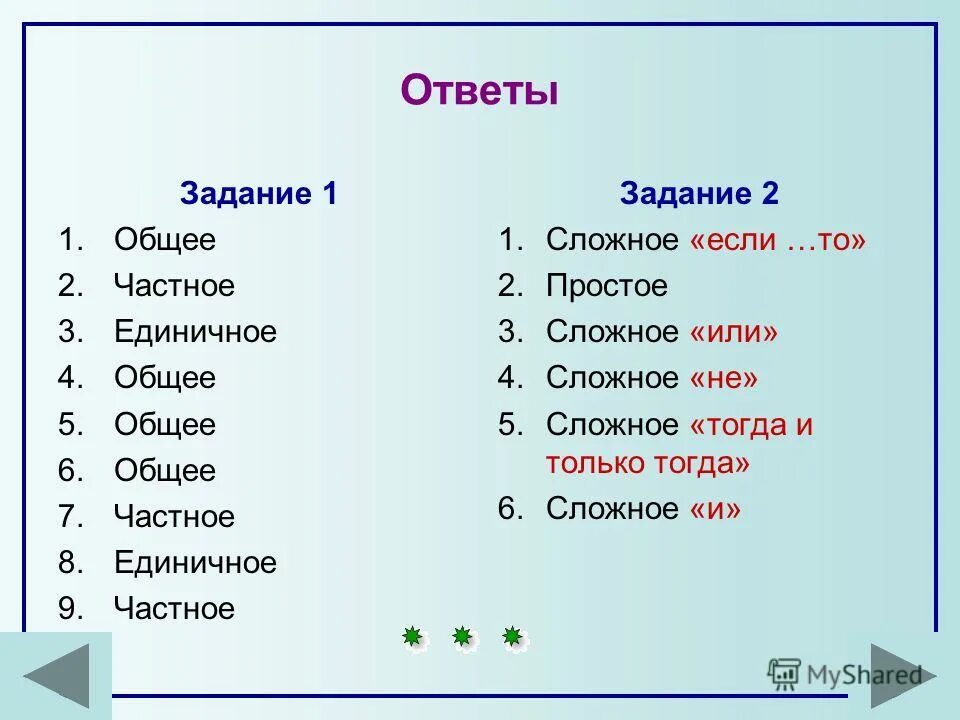 Ответы

Задание 1

1. Общее
2. Частное
3. Единичное
4. Общее
5. Общее
6. Общее
7. Частное
8. Единичное
9. Частное

Задание 2

1. Сложное «если …то»
2. Простое
3. Сложное «или»
4. Сложное «не»
5. Сложное «тогда и только тогда»
6. Сложное «и»

MyShared